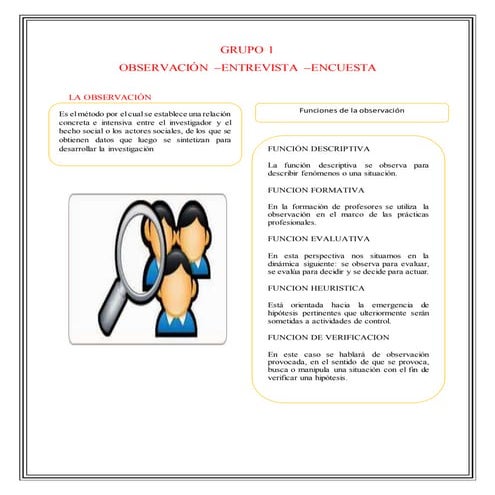 GRUPO 1
OBSERVACIÓN –ENTREVISTA –ENCUESTA

LA OBSERVACIÓN

Es el método por el cual se establece una relación concreta e intensiva entre el investigador y el hecho social o los actores sociales, de los que se obtienen datos que luego se sintetizan para desarrollar la investigación

Funciones de la observación

FUNCIÓN DESCRIPTIVA

La función descriptiva se observa para describir fenómenos o una situación.

FUNCION FORMATIVA

En la formación de profesores se utiliza la observación en el marco de las prácticas profesionales.

FUNCION EVALUATIVA

En esta perspectiva nos situamos en la dinámica siguiente: se observa para evaluar, se evalúa para decidir y se decide para actuar.

FUNCION HEURISTICA

Está orientada hacia la emergencia de hipótesis pertinentes que ulteriormente serán sometidas a actividades de control.

FUNCION DE VERIFICACION

En este caso se hablará de observación provocada, en el sentido de que se provoca, busca o manipula una situación con el fin de verificar una hipótesis.